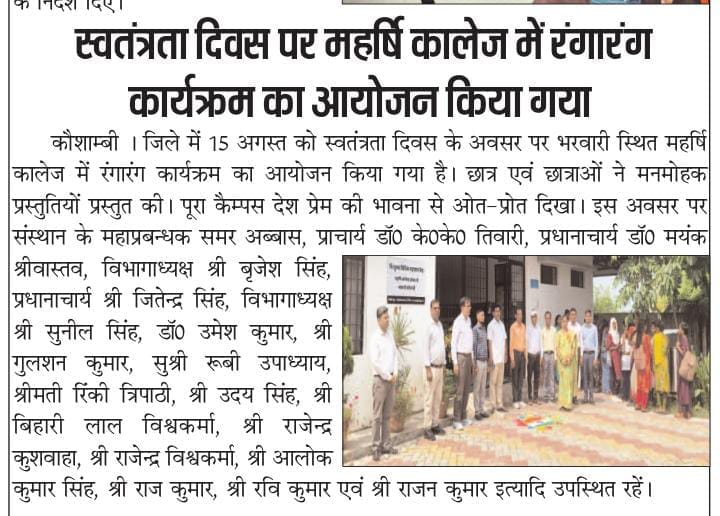 के निर्देश दिए।

स्वतंत्रता दिवस पर महर्षि कालेज में रंगारंग कार्यक्रम का आयोजन किया गया

कौशाम्बी । जिले में 15 अगस्त को स्वतंत्रता दिवस के अवसर पर भरवारी स्थित महर्षि कालेज में रंगारंग कार्यक्रम का आयोजन किया गया है। छात्र एवं छात्राओं ने मनमोहक प्रस्तुतियों प्रस्तुत की। पूरा कैम्पस देश प्रेम की भावना से ओत-प्रोत दिखा। इस अवसर पर संस्थान के महाप्रबन्धक समर अब्बास, प्राचार्य डॉ0 के0के0 तिवारी, प्रधानाचार्य डॉ0 मयंक श्रीवास्तव, विभागाध्यक्ष श्री बृजेश सिंह, प्रधानाचार्य श्री जितेन्द्र सिंह, विभागाध्यक्ष श्री सुनील सिंह, डॉ0 उमेश कुमार, श्री गुलशन कुमार, सुश्री रूबी उपाध्याय, श्रीमती रिंकी त्रिपाठी, श्री उदय सिंह, श्री बिहारी लाल विश्वकर्मा, श्री राजेन्द्र कुशवाहा, श्री राजेन्द्र विश्वकर्मा, श्री आलोक कुमार सिंह, श्री राज कुमार, श्री रवि कुमार एवं श्री राजन कुमार इत्यादि उपस्थित रहें।